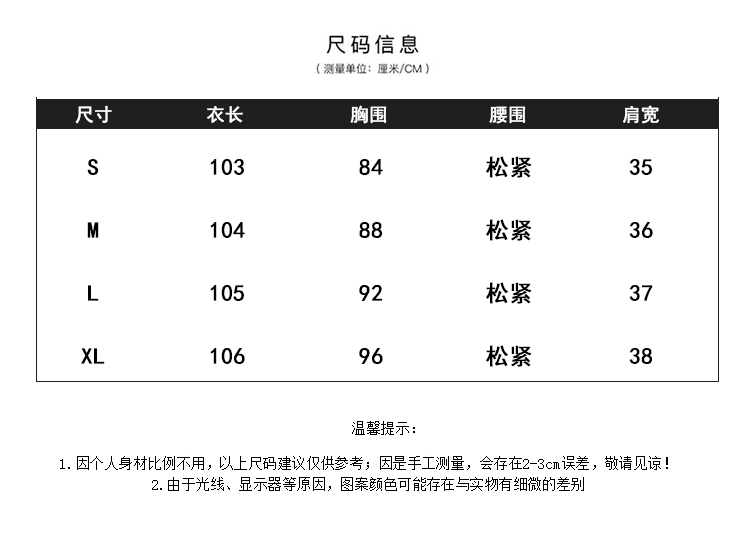 尺码信息

（测量单位：厘米/CM）

| 尺寸 | 衣长 | 胸围 | 腰围 | 肩宽 |
|---|---|---|---|---|
| S | 103 | 84 | 松紧 | 35 |
| M | 104 | 88 | 松紧 | 36 |
| L | 105 | 92 | 松紧 | 37 |
| XL | 106 | 96 | 松紧 | 38 |

温馨提示：

1.因个人身材比例不用，以上尺码建议仅供参考；因是手工测量，会存在2-3cm误差，敬请见谅！

2.由于光线、显示器等原因，图案颜色可能存在与实物有细微的差别